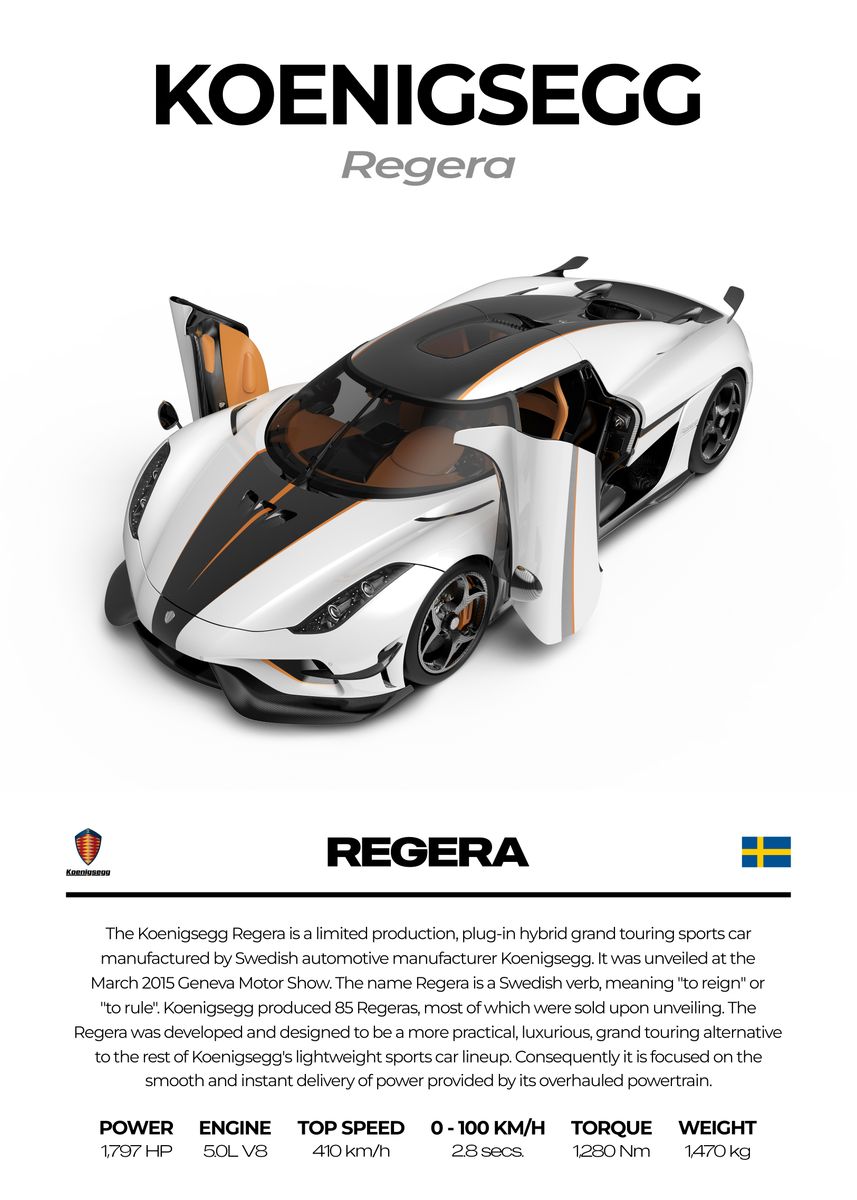 KOENIGSEGG
Regera

Koenigsegg

REGERA

The Koenigsegg Regera is a limited production, plug-in hybrid grand touring sports car manufactured by Swedish automotive manufacturer Koenigsegg. It was unveiled at the March 2015 Geneva Motor Show. The name Regera is a Swedish verb, meaning "to reign" or "to rule". Koenigsegg produced 85 Regeras, most of which were sold upon unveiling. The Regera was developed and designed to be a more practical, luxurious, grand touring alternative to the rest of Koenigsegg's lightweight sports car lineup. Consequently it is focused on the smooth and instant delivery of power provided by its overhauled powertrain.

| POWER | ENGINE | TOP SPEED | 0 - 100 KM/H | TORQUE | WEIGHT |
|---|---|---|---|---|---|
| 1,797 HP | 5.0L V8 | 410 km/h | 2.8 secs. | 1,280 Nm | 1,470 kg |